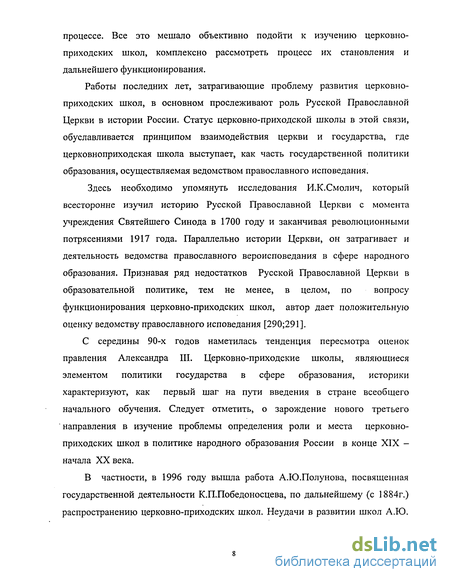 процессе. Все это мешало объективно подойти к изучению церковно-приходских школ, комплексно рассмотреть процесс их становления и дальнейшего функционирования.

Работы последних лет, затрагивающие проблему развития церковно-приходских школ, в основном прослеживают роль Русской Православной Церкви в истории России. Статус церковно-приходской школы в этой связи, обуславливается принципом взаимодействия церкви и государства, где церковноприходская школа выступает, как часть государственной политики образования, осуществляемая ведомством православного исповедания.

Здесь необходимо упомянуть исследования И.К.Смолич, который всесторонне изучил историю Русской Православной Церкви с момента учреждения Святейшего Синода в 1700 году и заканчивая революционными потрясениями 1917 года. Параллельно истории Церкви, он затрагивает и деятельность ведомства православного вероисповедания в сфере народного образования. Признавая ряд недостатков Русской Православной Церкви в образовательной политике, тем не менее, в целом, по вопросу функционирования церковно-приходских школ, автор дает положительную оценку ведомству православного исповедания [290;291].

С середины 90-х годов наметилась тенденция пересмотра оценок правления Александра III. Церковно-приходские школы, являющиеся элементом политики государства в сфере образования, историки характеризуют, как первый шаг на пути введения в стране всеобщего начального обучения. Следует отметить, о зарождение нового третьего направления в изучение проблемы определения роли и места церковно-приходских школ в политике народного образования России в конце XIX – начала XX века.

В частности, в 1996 году вышла работа А.Ю.Полунова, посвященная государственной деятельности К.П.Победоносцева, по дальнейшему (с 1884г.) распространению церковно-приходских школ. Неудачи в развитии школ А.Ю.

8

dsLib.net
библиотека диссертаций